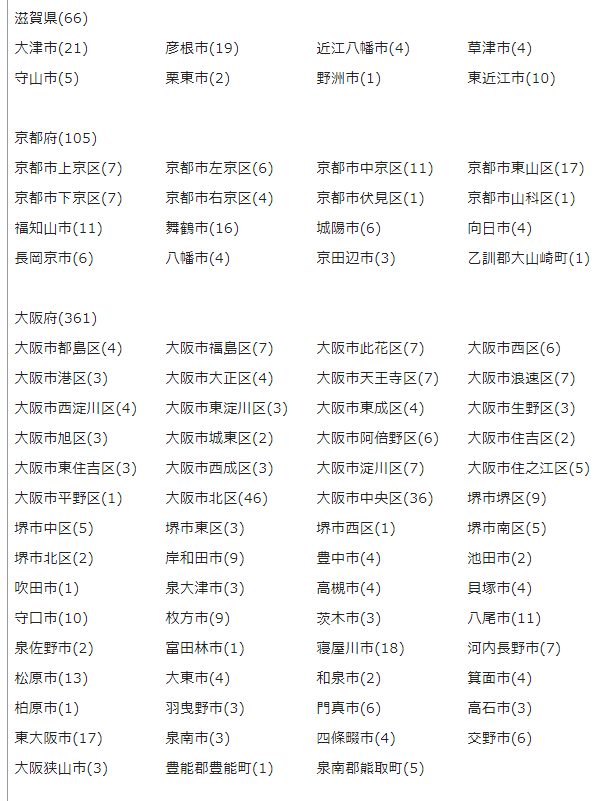 滋賀県(66)

大津市(21)
彦根市(19)
近江八幡市(4)
草津市(4)
守山市(5)
栗東市(2)
野洲市(1)
東近江市(10)

京都府(105)

京都市上京区(7)
京都市左京区(6)
京都市中京区(11)
京都市東山区(17)
京都市下京区(7)
京都市右京区(4)
京都市伏見区(1)
京都市山科区(1)
福知山市(11)
舞鶴市(16)
城陽市(6)
向日市(4)
長岡京市(6)
八幡市(4)
京田辺市(3)
乙訓郡大山崎町(1)

大阪府(361)

大阪市都島区(4)
大阪市福島区(7)
大阪市此花区(7)
大阪市西区(6)
大阪市港区(3)
大阪市大正区(4)
大阪市天王寺区(7)
大阪市浪速区(7)
大阪市西淀川区(4)
大阪市東淀川区(3)
大阪市東成区(4)
大阪市生野区(3)
大阪市旭区(3)
大阪市城東区(2)
大阪市阿倍野区(6)
大阪市住吉区(2)
大阪市東住吉区(3)
大阪市西成区(3)
大阪市淀川区(7)
大阪市住之江区(5)
大阪市平野区(1)
大阪市北区(46)
大阪市中央区(36)
堺市堺区(9)
堺市中区(5)
堺市東区(3)
堺市西区(1)
堺市南区(5)
堺市北区(2)
岸和田市(9)
豊中市(4)
池田市(2)
吹田市(1)
泉大津市(3)
高槻市(4)
貝塚市(4)
守口市(10)
枚方市(9)
茨木市(3)
八尾市(11)
泉佐野市(2)
富田林市(1)
寝屋川市(18)
河内長野市(7)
松原市(13)
大東市(4)
和泉市(2)
箕面市(4)
柏原市(1)
羽曳野市(3)
門真市(6)
高石市(3)
東大阪市(17)
泉南市(3)
四條畷市(4)
交野市(6)
大阪狭山市(3)
豊能郡豊能町(1)
泉南郡熊取町(5)